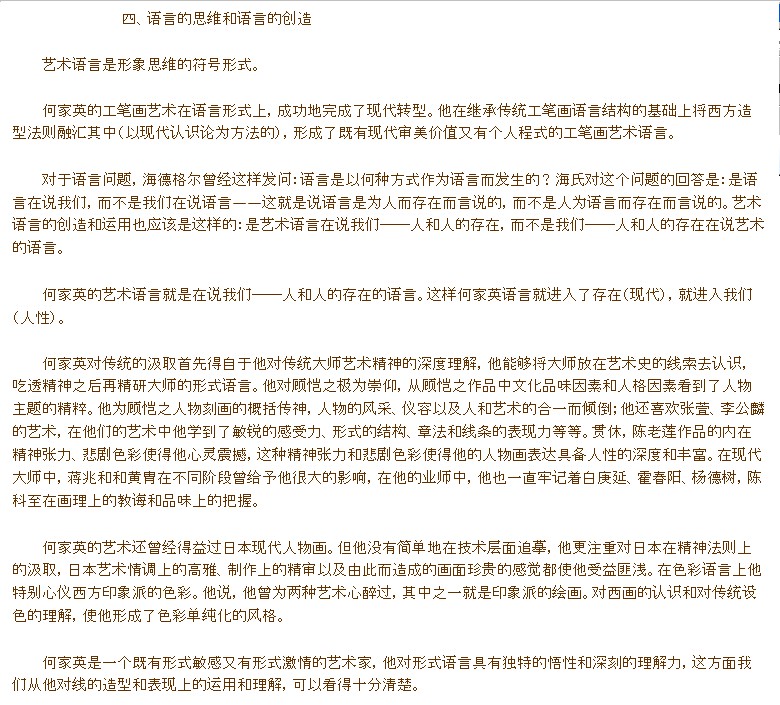 四、语言的思维和语言的创造

艺术语言是形象思维的符号形式。

何家英的工笔画艺术在语言形式上，成功地完成了现代转型。他在继承传统工笔画语言结构的基础上将西方造型法则融汇其中(以现代认识论为方法的)，形成了既有现代审美价值又有个人程式的工笔画艺术语言。

对于语言问题，海德格尔曾经这样发问：语言是以何种方式作为语言而发生的？海氏对这个问题的回答是：是语言在说我们，而不是我们在说语言——这就是说语言是为人而存在而言说的，而不是人为语言而存在而言说的。艺术语言的创造和运用也应该是这样的：是艺术语言在说我们——人和人的存在，而不是我们——人和人的存在在说艺术的语言。

何家英的艺术语言就是在说我们——人和人的存在的语言。这样何家英语言就进入了存在(现代)，就进入我们(人性)。

何家英对传统的汲取首先得自于他对传统大师艺术精神的深度理解，他能够将大师放在艺术史的线索去认识，吃透精神之后再精研大师的形式语言。他对顾恺之极为崇仰，从顾恺之作品中文化品味因素和人格因素看到了人物主题的精粹。他为顾恺之人物刻画的概括传神，人物的风采、仪容以及人和艺术的合一而倾倒；他还喜欢张萱、李公麟的艺术，在他们的艺术中他学到了敏锐的感受力、形式的结构、章法和线条的表现力等等。贯休，陈老莲作品的内在精神张力、悲剧色彩使得他心灵震撼，这种精神张力和悲剧色彩使得他的人物画表达具备人性的深度和丰富。在现代大师中，蒋兆和和黄胄在不同阶段曾给予他很大的影响，在他的业师中，他也一直牢记着白庚延、霍春阳、杨德树，陈科至在画理上的教诲和品味上的把握。

何家英的艺术还曾经得益过日本现代人物画。但他没有简单地在技术层面追摹，他更注重对日本在精神法则上的汲取，日本艺术情调上的高雅、制作上的精审以及由此而造成的画面珍贵的感觉都使他受益匪浅。在色彩语言上他特别心仪西方印象派的色彩。他说，他曾为两种艺术心醉过，其中之一就是印象派的绘画。对西画的认识和对传统设色的理解，使他形成了色彩单纯化的风格。

何家英是一个既有形式敏感又有形式激情的艺术家，他对形式语言具有独特的悟性和深刻的理解力，这方面我们从他对线的造型和表现上的运用和理解，可以看得十分清楚。